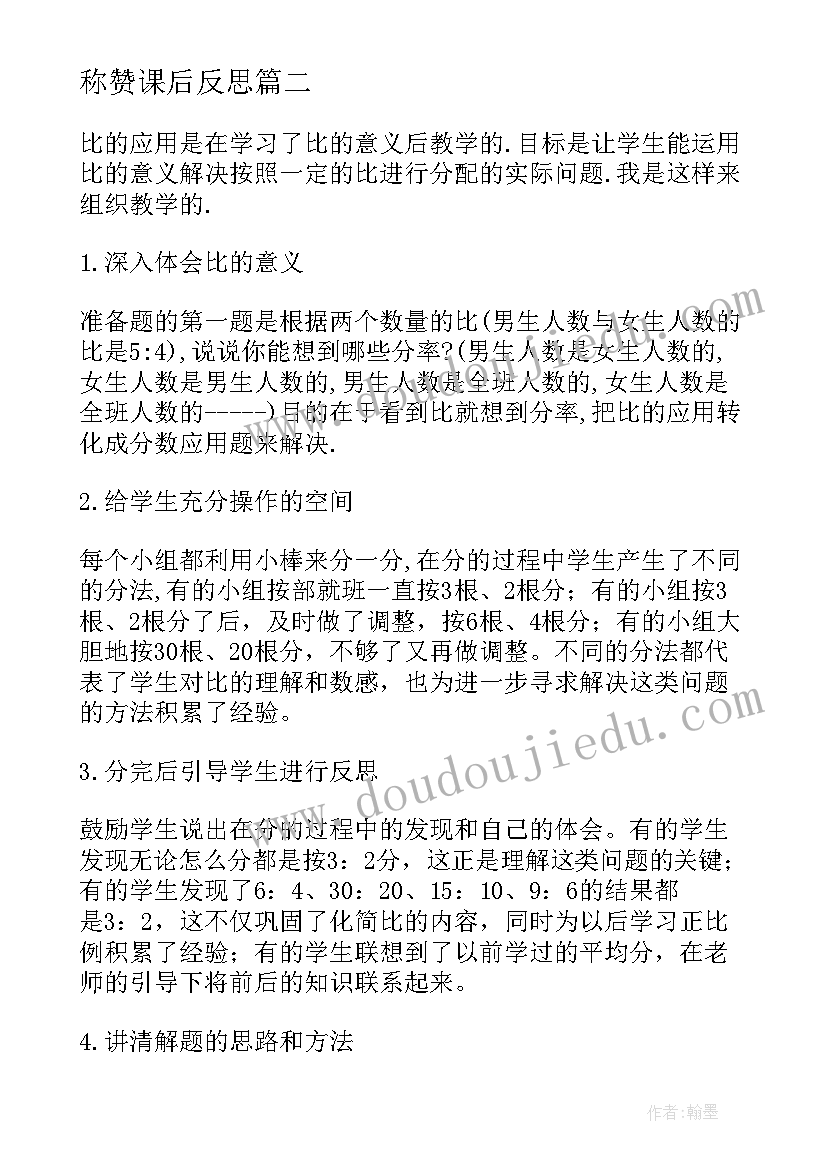 称赞课后反思篇二

比的应用是在学习了比的意义后教学的.目标是让学生能运用比的意义解决按照一定的比进行分配的实际问题.我是这样来组织教学的.

1.深入体会比的意义

准备题的第一题是根据两个数量的比(男生人数与女生人数的比是5:4),说说你能想到哪些分率?(男生人数是女生人数的,女生人数是男生人数的,男生人数是全班人数的,女生人数是全班人数的-----)目的在于看到比就想到分率,把比的应用转化成分数应用题来解决.

2.给学生充分操作的空间

每个小组都利用小棒来分一分,在分的过程中学生产生了不同的分法,有的小组按部就班一直按3根、2根分；有的小组按3根、2根分了后，及时做了调整，按6根、4根分；有的小组大胆地按30根、20根分，不够了又再做调整。不同的分法都代表了学生对比的理解和数感，也为进一步寻求解决这类问题的方法积累了经验。

3.分完后引导学生进行反思

鼓励学生说出在分的过程中的发现和自己的体会。有的学生发现无论怎么分都是按3：2分，这正是理解这类问题的关键；有的学生发现了6：4、30：20、15：10、9：6的结果都是3：2，这不仅巩固了化简比的内容，同时为以后学习正比例积累了经验；有的学生联想到了以前学过的平均分，在老师的引导下将前后的知识联系起来。

4.讲清解题的思路和方法

www.doudoujiedu.com

作者:翰墨